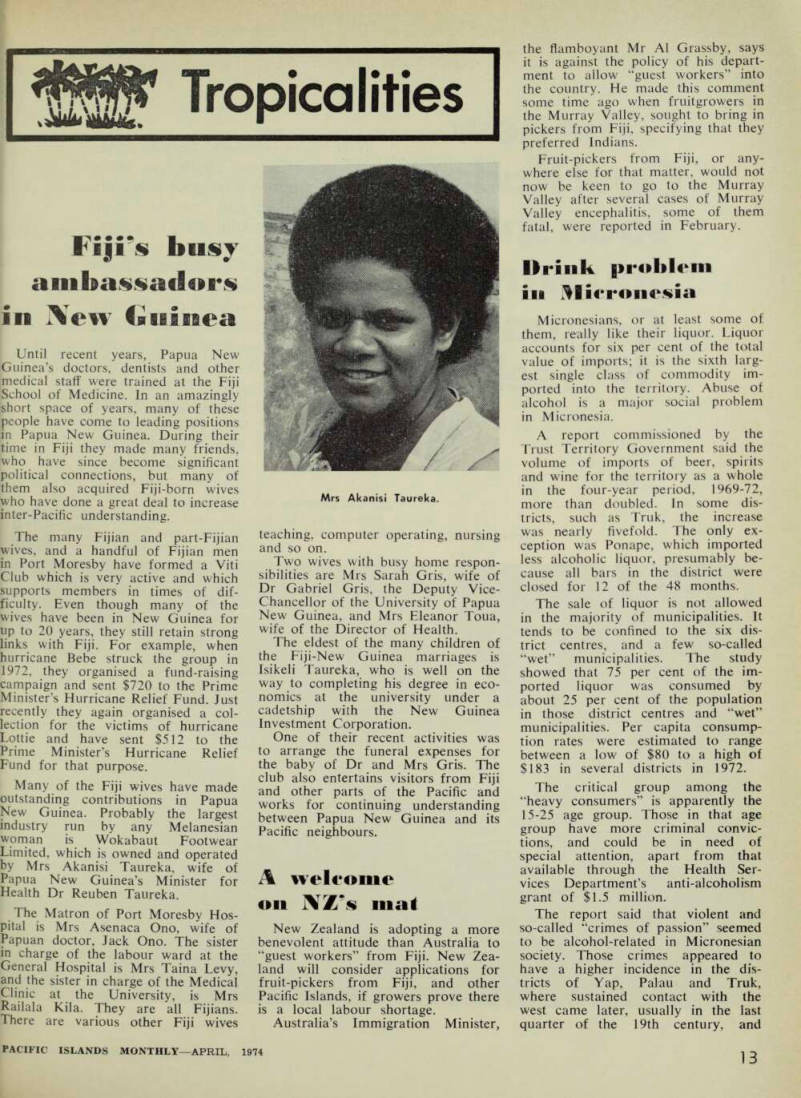 Tropicalities

Fiji's busy ambassadors in New Guinea

Until recent years, Papua New Guinea's doctors, dentists and other medical staff were trained at the Fiji School of Medicine. In an amazingly short space of years, many of these people have come to leading positions in Papua New Guinea. During their time in Fiji they made many friends, who have since become significant political connections, but many of them also acquired Fiji-born wives who have done a great deal to increase inter-Pacific understanding.

The many Fijian and part-Fijian wives, and a handful of Fijian men in Port Moresby have formed a Viti Club which is very active and which supports members in times of difficulty. Even though many of the wives have been in New Guinea for up to 20 years, they still retain strong links with Fiji. For example, when hurricane Bebe struck the group in 1972, they organised a fund-raising campaign and sent $720 to the Prime Minister's Hurricane Relief Fund. Just recently they again organised a collection for the victims of hurricane Lottie and have sent $512 to the Prime Minister's Hurricane Relief Fund for that purpose.

Many of the Fiji wives have made outstanding contributions in Papua New Guinea. Probably the largest industry run by any Melanesian woman is Wokabaut Footwear Limited, which is owned and operated by Mrs Akanisi Taureka, wife of Papua New Guinea's Minister for Health Dr Reuben Taureka.

The Matron of Port Moresby Hospital is Mrs Asenaca Ono, wife of Papuan doctor, Jack Ono. The sister in charge of the labour ward at the General Hospital is Mrs Taina Levy, and the sister in charge of the Medical Clinic at the University, is Mrs Railala Kila. They are all Fijians. There are various other Fiji wives

Mrs Akanisi Taureka.

teaching, computer operating, nursing and so on.

Two wives with busy home responsibilities are Mrs Sarah Gris, wife of Dr Gabriel Gris, the Deputy Vice-Chancellor of the University of Papua New Guinea, and Mrs Eleanor Toua, wife of the Director of Health.

The eldest of the many children of the Fiji-New Guinea marriages is Isikeli Taureka, who is well on the way to completing his degree in economics at the university under a cadetship with the New Guinea Investment Corporation.

One of their recent activities was to arrange the funeral expenses for the baby of Dr and Mrs Gris. The club also entertains visitors from Fiji and other parts of the Pacific and works for continuing understanding between Papua New Guinea and its Pacific neighbours.

A welcome on NZ's mat

New Zealand is adopting a more benevolent attitude than Australia to "guest workers" from Fiji. New Zealand will consider applications for fruit-pickers from Fiji, and other Pacific Islands, if growers prove there is a local labour shortage.

Australia's Immigration Minister, the flamboyant Mr Al Grassby, says it is against the policy of his department to allow "guest workers" into the country. He made this comment some time ago when fruitgrowers in the Murray Valley, sought to bring in pickers from Fiji, specifying that they preferred Indians.

Fruit-pickers from Fiji, or anywhere else for that matter, would not now be keen to go to the Murray Valley after several cases of Murray Valley encephalitis, some of them fatal, were reported in February.

Drink problem in Micronesia

Micronesians, or at least some of them, really like their liquor. Liquor accounts for six per cent of the total value of imports; it is the sixth largest single class of commodity imported into the territory. Abuse of alcohol is a major social problem in Micronesia.

A report commissioned by the Trust Territory Government said the volume of imports of beer, spirits and wine for the territory as a whole in the four-year period, 1969-72, more than doubled. In some districts, such as Truk, the increase was nearly fivefold. The only exception was Ponape, which imported less alcoholic liquor, presumably because all bars in the district were closed for 12 of the 48 months.

The sale of liquor is not allowed in the majority of municipalities. It tends to be confined to the six district centres, and a few so-called "wet" municipalities. The study showed that 75 per cent of the imported liquor was consumed by about 25 per cent of the population in those district centres and "wet" municipalities. Per capita consumption rates were estimated to range between a low of $80 to a high of $183 in several districts in 1972.

The critical group among the "heavy consumers" is apparently the 15-25 age group. Those in that age group have more criminal convictions, and could be in need of special attention, apart from that available through the Health Services Department's anti-alcoholism grant of $1.5 million.

The report said that violent and so-called "crimes of passion" seemed to be alcohol-related in Micronesian society. Those crimes appeared to have a higher incidence in the districts of Yap, Palau and Truk, where sustained contact with the west came later, usually in the last quarter of the 19th century, and

PACIFIC ISLANDS MONTHLY—APRIL, 1974

13